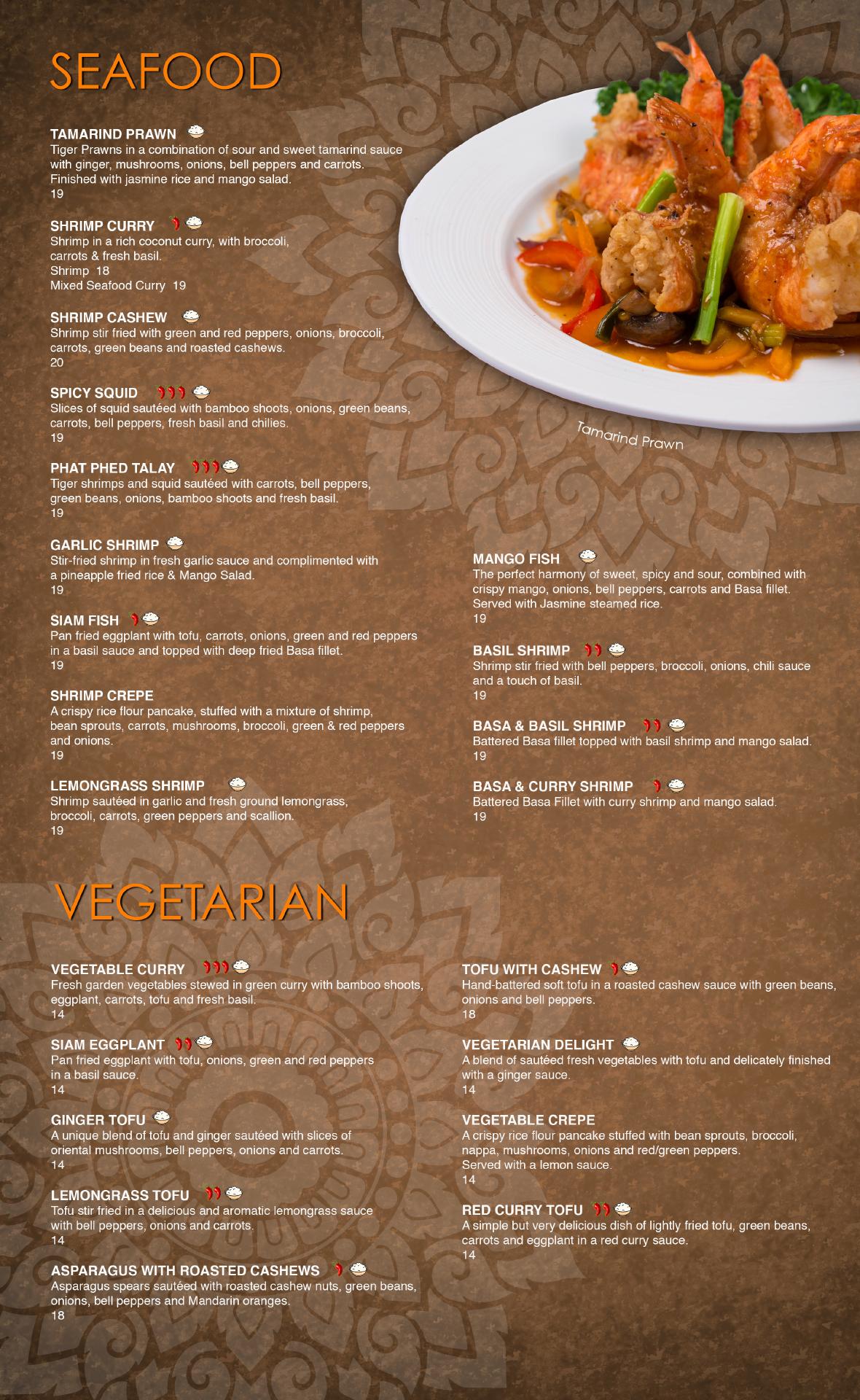 SEAFOOD

TAMARIND PRAWN
Tiger Prawns in a combination of sour and sweet tamarind sauce with ginger, mushrooms, onions, bell peppers and carrots. Finished with jasmine rice and mango salad.
19

SHRIMP CURRY
Shrimp in a rich coconut curry, with broccoli, carrots & fresh basil.
Shrimp 18
Mixed Seafood Curry 19

SHRIMP CASHEW
Shrimp stir fried with green and red peppers, onions, broccoli, carrots, green beans and roasted cashews.
20

SPICY SQUID
Slices of squid sautéed with bamboo shoots, onions, green beans, carrots, bell peppers, fresh basil and chilies.
19

PHAT PHED TALAY
Tiger shrimps and squid sautéed with carrots, bell peppers, green beans, onions, bamboo shoots and fresh basil.
19

GARLIC SHRIMP
Stir-fried shrimp in fresh garlic sauce and complimented with a pineapple fried rice & Mango Salad.
19

SIAM FISH
Pan fried eggplant with tofu, carrots, onions, green and red peppers in a basil sauce and topped with deep fried Basa fillet.
19

SHRIMP CREPE
A crispy rice flour pancake, stuffed with a mixture of shrimp, bean sprouts, carrots, mushrooms, broccoli, green & red peppers and onions.
19

LEMONGRASS SHRIMP
Shrimp sautéed in garlic and fresh ground lemongrass, broccoli, carrots, green peppers and scallion.
19

Tamarind Prawn

MANGO FISH
The perfect harmony of sweet, spicy and sour, combined with crispy mango, onions, bell peppers, carrots and Basa fillet. Served with Jasmine steamed rice.
19

BASIL SHRIMP
Shrimp stir fried with bell peppers, broccoli, onions, chili sauce and a touch of basil.
19

BASA & BASIL SHRIMP
Battered Basa fillet topped with basil shrimp and mango salad.
19

BASA & CURRY SHRIMP
Battered Basa Fillet with curry shrimp and mango salad.
19

VEGETARIAN

VEGETABLE CURRY
Fresh garden vegetables stewed in green curry with bamboo shoots, eggplant, carrots, tofu and fresh basil.
14

SIAM EGGPLANT
Pan fried eggplant with tofu, onions, green and red peppers in a basil sauce.
14

GINGER TOFU
A unique blend of tofu and ginger sautéed with slices of oriental mushrooms, bell peppers, onions and carrots.
14

LEMONGRASS TOFU
Tofu stir fried in a delicious and aromatic lemongrass sauce with bell peppers, onions and carrots.
14

ASPARAGUS WITH ROASTED CASHEWS
Asparagus spears sautéed with roasted cashew nuts, green beans, onions, bell peppers and Mandarin oranges.
18

TOFU WITH CASHEW
Hand-battered soft tofu in a roasted cashew sauce with green beans, onions and bell peppers.
18

VEGETARIAN DELIGHT
A blend of sautéed fresh vegetables with tofu and delicately finished with a ginger sauce.
14

VEGETABLE CREPE
A crispy rice flour pancake stuffed with bean sprouts, broccoli, nappa, mushrooms, onions and red/green peppers.
Served with a lemon sauce.
14

RED CURRY TOFU
A simple but very delicious dish of lightly fried tofu, green beans, carrots and eggplant in a red curry sauce.
14